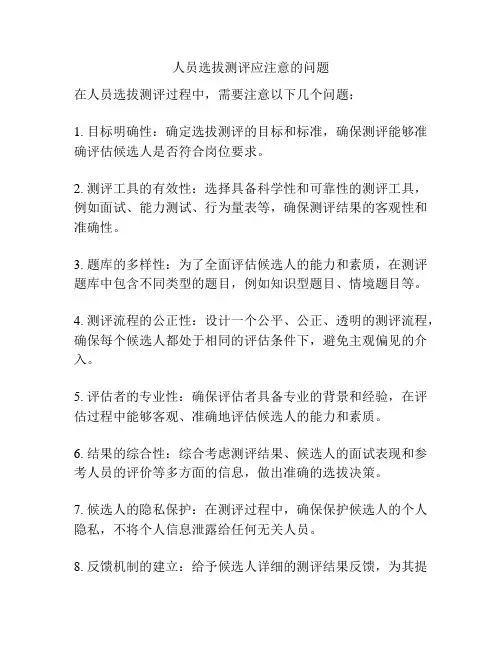 人员选拔测评应注意的问题

在人员选拔测评过程中，需要注意以下几个问题：

1. 目标明确性：确定选拔测评的目标和标准，确保测评能够准确评估候选人是否符合岗位要求。

2. 测评工具的有效性：选择具备科学性和可靠性的测评工具，例如面试、能力测试、行为量表等，确保测评结果的客观性和准确性。

3. 题库的多样性：为了全面评估候选人的能力和素质，在测评题库中包含不同类型的题目，例如知识型题目、情境题目等。

4. 测评流程的公正性：设计一个公平、公正、透明的测评流程，确保每个候选人都处于相同的评估条件下，避免主观偏见的介入。

5. 评估者的专业性：确保评估者具备专业的背景和经验，在评估过程中能够客观、准确地评估候选人的能力和素质。

6. 结果的综合性：综合考虑测评结果、候选人的面试表现和参考人员的评价等多方面的信息，做出准确的选拔决策。

7. 候选人的隐私保护：在测评过程中，确保保护候选人的个人隐私，不将个人信息泄露给任何无关人员。

8. 反馈机制的建立：给予候选人详细的测评结果反馈，为其提